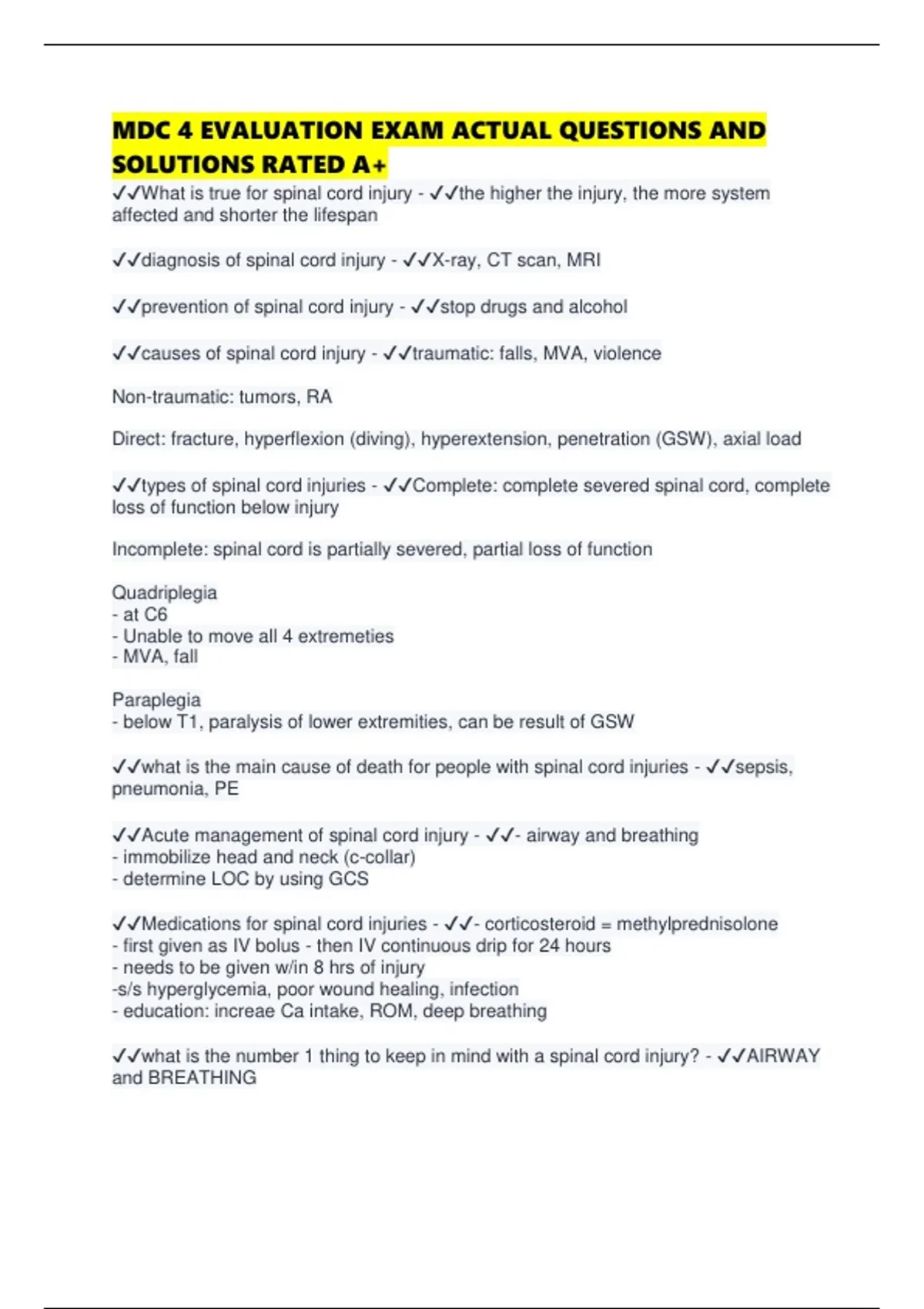 MDC 4 EVALUATION EXAM ACTUAL QUESTIONS AND SOLUTIONS RATED A+

✓✓What is true for spinal cord injury - ✓✓the higher the injury, the more system affected and shorter the lifespan

✓✓diagnosis of spinal cord injury - ✓✓X-ray, CT scan, MRI

✓✓prevention of spinal cord injury - ✓✓stop drugs and alcohol

✓✓causes of spinal cord injury - ✓✓traumatic: falls, MVA, violence

Non-traumatic: tumors, RA

Direct: fracture, hyperflexion (diving), hyperextension, penetration (GSW), axial load

✓✓types of spinal cord injuries - ✓✓Complete: complete severed spinal cord, complete loss of function below injury

Incomplete: spinal cord is partially severed, partial loss of function

Quadriplegia
- at C6
- Unable to move all 4 extremeties
- MVA, fall

Paraplegia
- below T1, paralysis of lower extremities, can be result of GSW

✓✓what is the main cause of death for people with spinal cord injuries - ✓✓sepsis, pneumonia, PE

✓✓Acute management of spinal cord injury - ✓✓- airway and breathing
- immobilize head and neck (c-collar)
- determine LOC by using GCS

✓✓Medications for spinal cord injuries - ✓✓- corticosteroid = methylprednisolone
- first given as IV bolus - then IV continuous drip for 24 hours
- needs to be given w/in 8 hrs of injury
-s/s hyperglycemia, poor wound healing, infection
- education: increae Ca intake, ROM, deep breathing

✓✓what is the number 1 thing to keep in mind with a spinal cord injury? - ✓✓AIRWAY and BREATHING